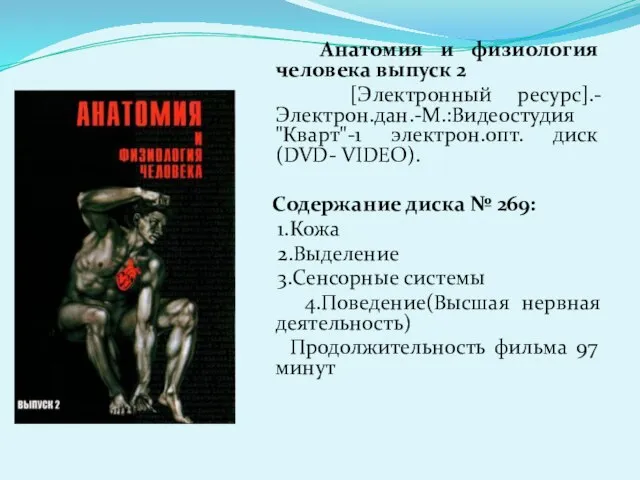 АНАТОМИЯ
И
ФИЗИОЛОГИЯ
ЧЕЛОВЕКА

ВЫПУСК 2

Анатомия и физиология человека выпуск 2
[Электронный ресурс].- Электрон.дан.-М.:Видеостудия "Кварт"-1 электрон.опт. диск (DVD- VIDEO).

Содержание диска № 269:
1.Кожа
2.Выделение
3.Сенсорные системы
4.Поведение(Высшая нервная деятельность)
Продолжительность фильма 97 минут